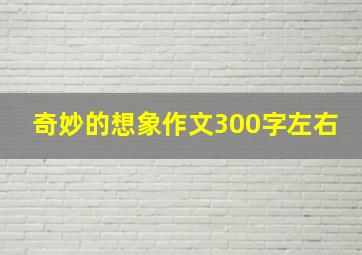 奇妙的想象作文300字左右